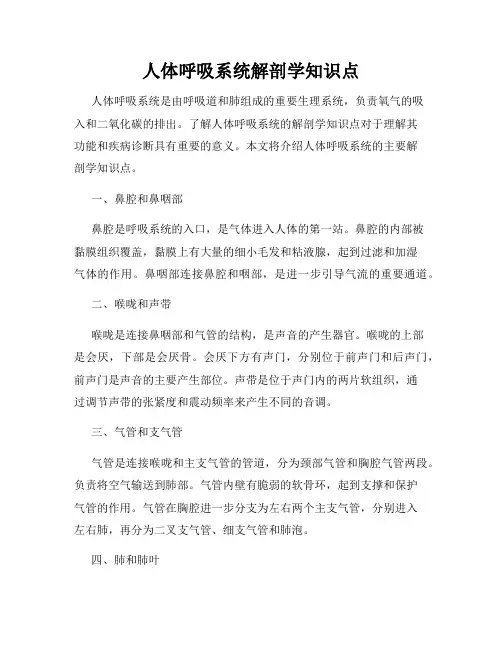 人体呼吸系统解剖学知识点

人体呼吸系统是由呼吸道和肺组成的重要生理系统，负责氧气的吸入和二氧化碳的排出。了解人体呼吸系统的解剖学知识点对于理解其功能和疾病诊断具有重要的意义。本文将介绍人体呼吸系统的主要解剖学知识点。

一、鼻腔和鼻咽部

鼻腔是呼吸系统的入口，是气体进入人体的第一站。鼻腔的内部被黏膜组织覆盖，黏膜上有大量的细小毛发和粘液腺，起到过滤和加湿气体的作用。鼻咽部连接鼻腔和咽部，是进一步引导气流的重要通道。

二、喉咙和声带

喉咙是连接鼻咽部和气管的结构，是声音的产生器官。喉咙的上部是会厌，下部是会厌骨。会厌下方有声门，分别位于前声门和后声门，前声门是声音的主要产生部位。声带是位于声门内的两片软组织，通过调节声带的张紧度和震动频率来产生不同的音调。

三、气管和支气管

气管是连接喉咙和主支气管的管道，分为颈部气管和胸腔气管两段。负责将空气输送到肺部。气管内壁有脆弱的软骨环，起到支撑和保护气管的作用。气管在胸腔进一步分支为左右两个主支气管，分别进入左右肺，再分为二叉支气管、细支气管和肺泡。

四、肺和肺叶